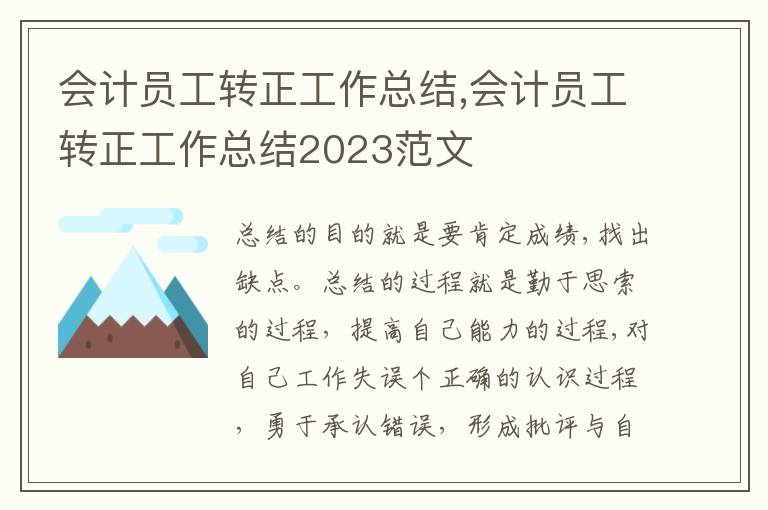 会计员工转正工作总结,会计员工转正工作总结2023范文

总结的目的就是要肯定成绩，找出缺点。总结的过程就是勤于思索的过程，提高自己能力的过程，对自己工作失误个正确的认识过程，勇于承认错误，形成批评与自